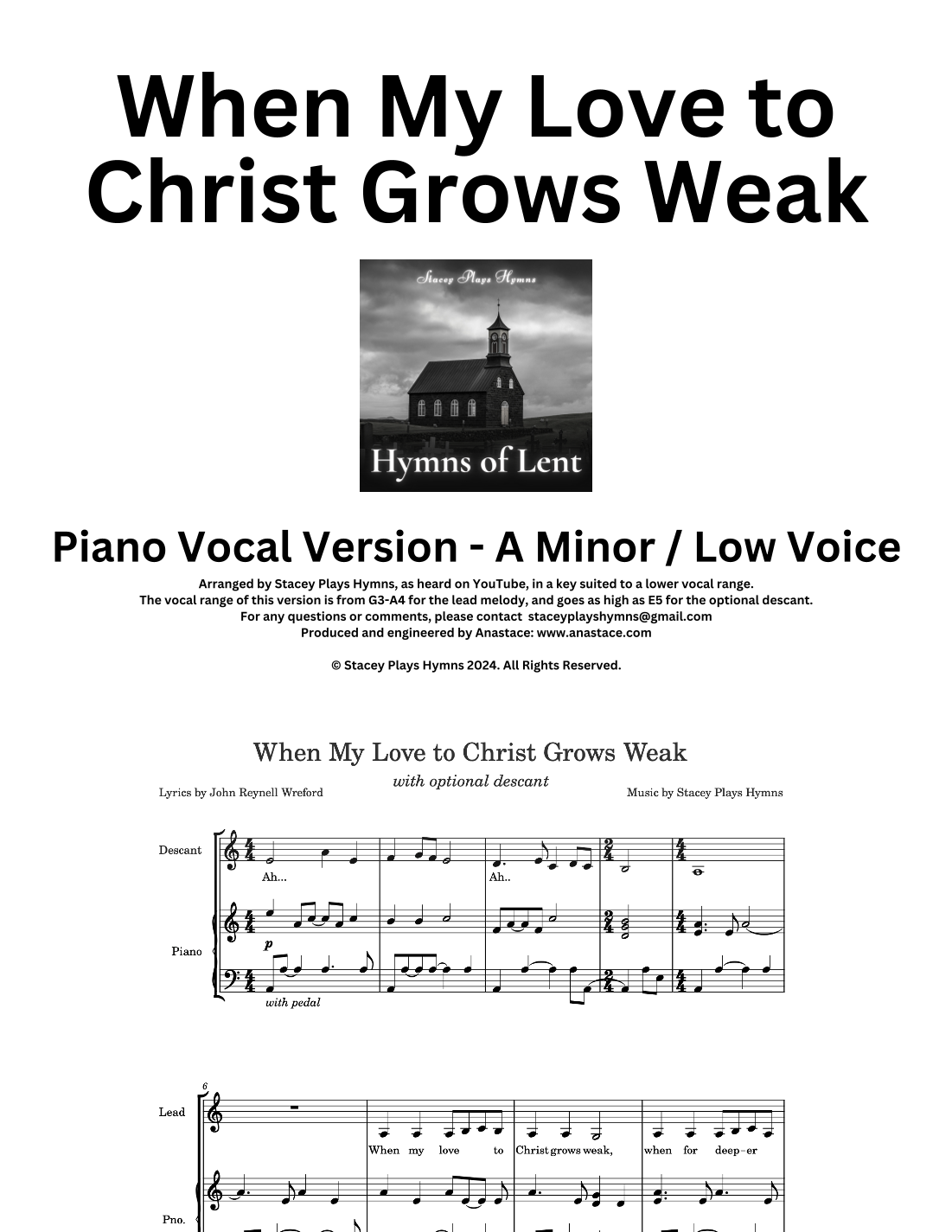 When My Love to Christ Grows Weak

Stacey Plays Hymns

Hymns of Lent

Piano Vocal Version - A Minor / Low Voice

Arranged by Stacey Plays Hymns, as heard on YouTube, in a key suited to a lower vocal range.
The vocal range of this version is from G3-A4 for the lead melody, and goes as high as E5 for the optional descant.
For any questions or comments, please contact staceyplayshymns@gmail.com
Produced and engineered by Anastace: www.anastace.com

© Stacey Plays Hymns 2024. All Rights Reserved.

When My Love to Christ Grows Weak

with optional descant

Lyrics by John Reynell Wreford

Music by Stacey Plays Hymns

Descant

Ah...

Ah..

Piano

p

with pedal

6

Lead

When my love to Christ grows weak, when for deep-er

Pno.